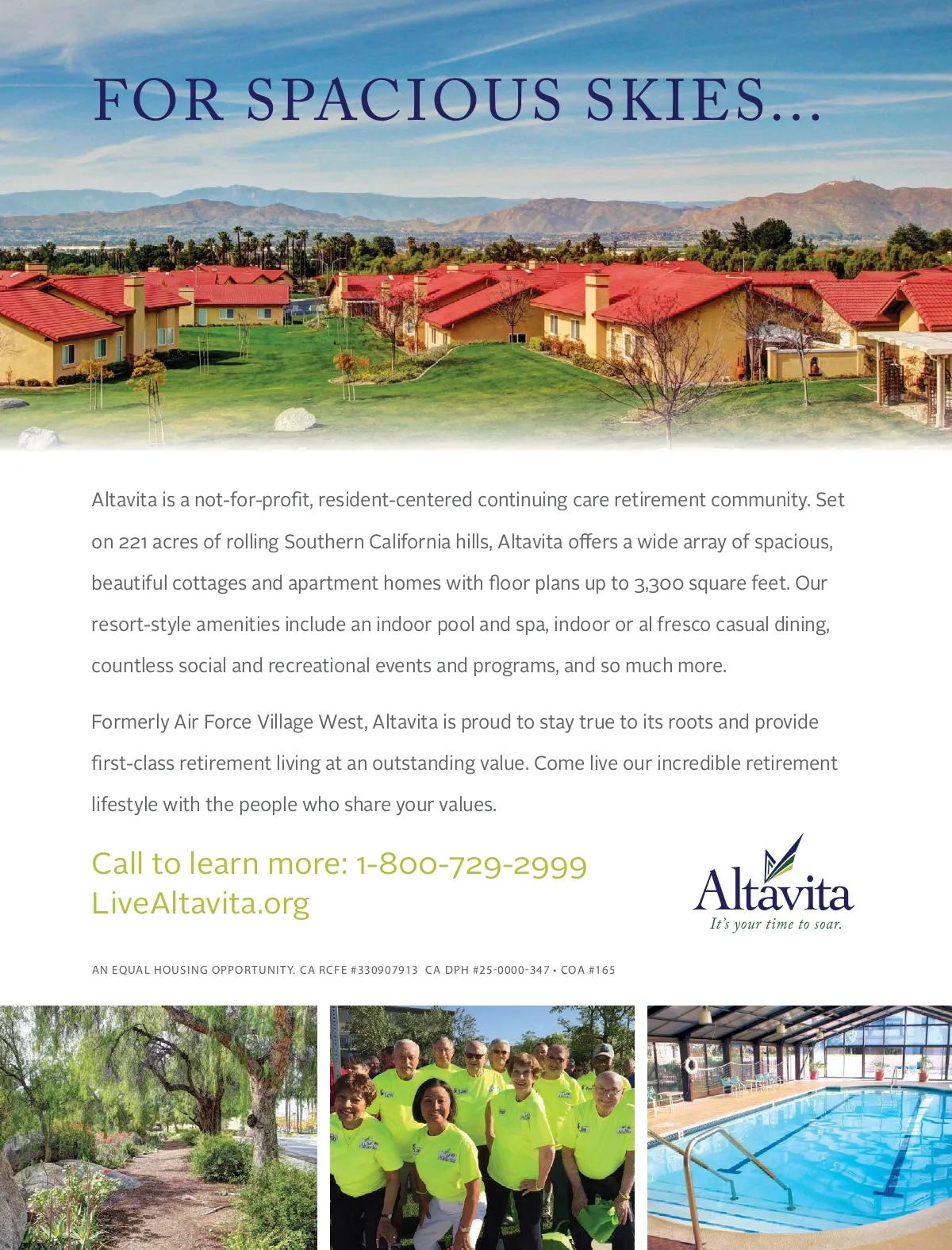 FOR SPACIOUS SKIES...

Altavita is a not-for-profit, resident-centered continuing care retirement community. Set on 221 acres of rolling Southern California hills, Altavita offers a wide array of spacious, beautiful cottages and apartment homes with floor plans up to 3,300 square feet. Our resort-style amenities include an indoor pool and spa, indoor or al fresco casual dining, countless social and recreational events and programs, and so much more.

Formerly Air Force Village West, Altavita is proud to stay true to its roots and provide first-class retirement living at an outstanding value. Come live our incredible retirement lifestyle with the people who share your values.

Call to learn more: 1-800-729-2999
LiveAltavita.org

Altavita
It's your time to soar.

AN EQUAL HOUSING OPPORTUNITY. CA RCFE #330907913 CA DPH #25-0000-347 • COA #165